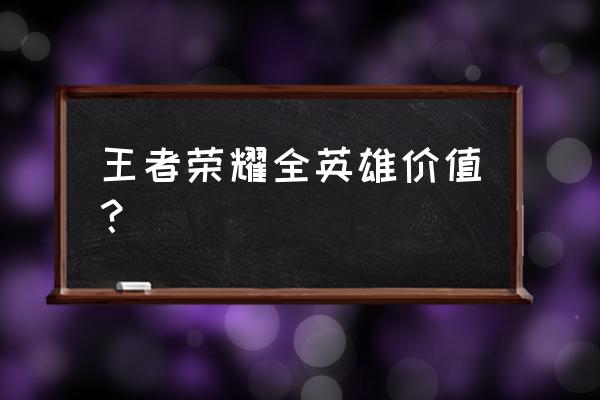 王者荣耀全英雄价值？